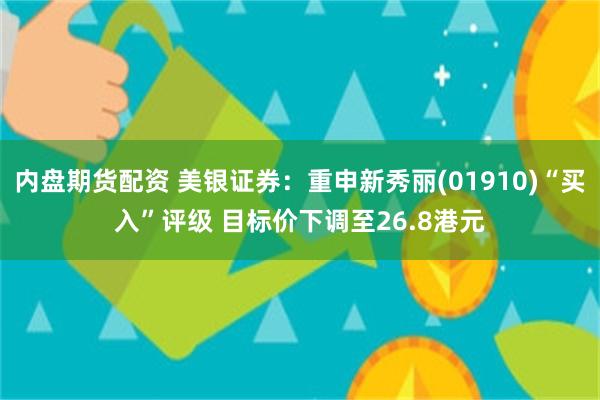 内盘期货配资 美银证券：重申新秀丽(01910)“买入”评级 目标价下调至26.8港元